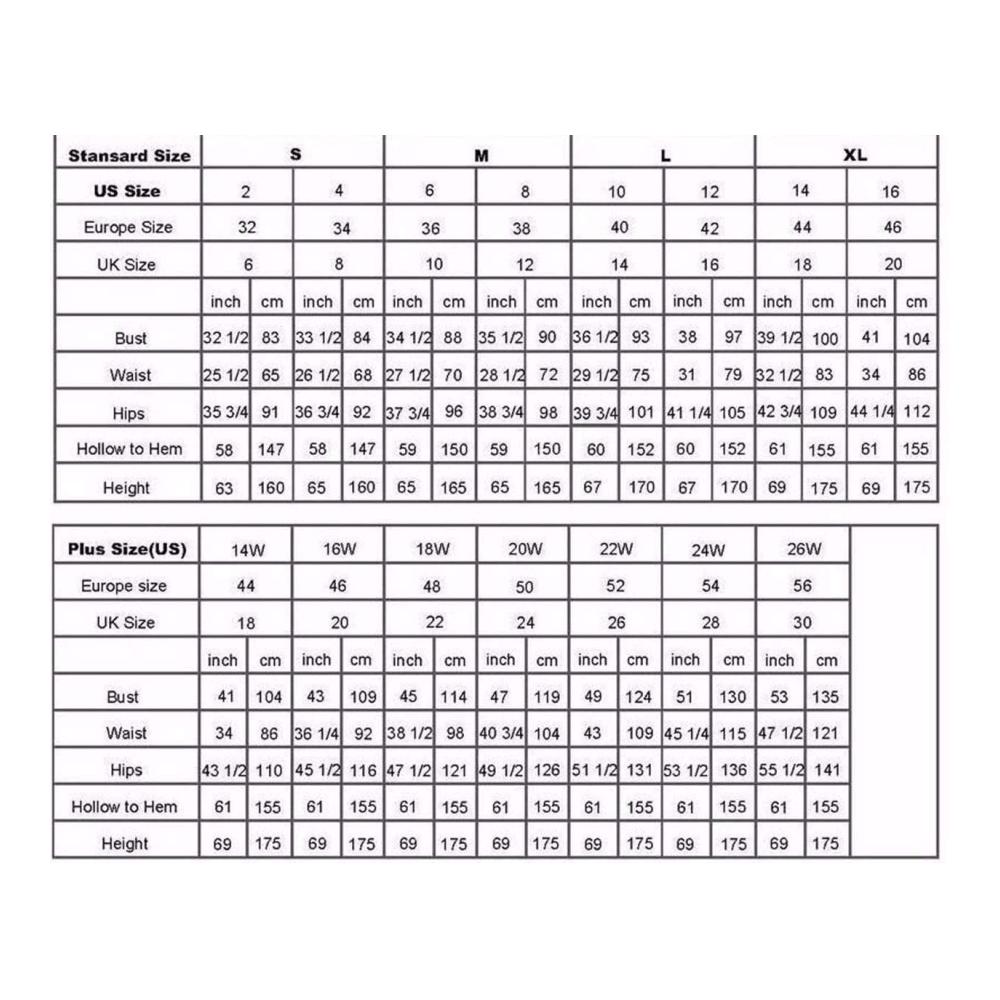 | Stansard Size | S | | | | M | | | | L | | | | XL | | | |
|---|---|---|---|---|---|---|---|---|---|---|---|---|---|---|---|---|
| US Size | 2 | | 4 | | 6 | | 8 | | 10 | | 12 | | 14 | | 16 | |
| Europe Size | 32 | | 34 | | 36 | | 38 | | 40 | | 42 | | 44 | | 46 | |
| UK Size | 6 | | 8 | | 10 | | 12 | | 14 | | 16 | | 18 | | 20 | |
| | inch | cm | inch | cm | inch | cm | inch | cm | inch | cm | inch | cm | inch | cm | inch | cm |
| Bust | 32 1/2 | 83 | 33 1/2 | 84 | 34 1/2 | 88 | 35 1/2 | 90 | 36 1/2 | 93 | 38 | 97 | 39 1/2 | 100 | 41 | 104 |
| Waist | 25 1/2 | 65 | 26 1/2 | 68 | 27 1/2 | 70 | 28 1/2 | 72 | 29 1/2 | 75 | 31 | 79 | 32 1/2 | 83 | 34 | 86 |
| Hips | 35 3/4 | 91 | 36 3/4 | 92 | 37 3/4 | 96 | 38 3/4 | 98 | 39 3/4 | 101 | 41 1/4 | 105 | 42 3/4 | 109 | 44 1/4 | 112 |
| Hollow to Hem | 58 | 147 | 58 | 147 | 59 | 150 | 59 | 150 | 60 | 152 | 60 | 152 | 61 | 155 | 61 | 155 |
| Height | 63 | 160 | 65 | 160 | 65 | 165 | 65 | 165 | 67 | 170 | 67 | 170 | 69 | 175 | 69 | 175 |

| Plus Size(US) | 14W | | 16W | | 18W | | 20W | | 22W | | 24W | | 26W | |
|---|---|---|---|---|---|---|---|---|---|---|---|---|---|---|
| Europe size | 44 | | 46 | | 48 | | 50 | | 52 | | 54 | | 56 | |
| UK Size | 18 | | 20 | | 22 | | 24 | | 26 | | 28 | | 30 | |
| | inch | cm | inch | cm | inch | cm | inch | cm | inch | cm | inch | cm | inch | cm |
| Bust | 41 | 104 | 43 | 109 | 45 | 114 | 47 | 119 | 49 | 124 | 51 | 130 | 53 | 135 |
| Waist | 34 | 86 | 36 1/4 | 92 | 38 1/2 | 98 | 40 3/4 | 104 | 43 | 109 | 45 1/4 | 115 | 47 1/2 | 121 |
| Hips | 43 1/2 | 110 | 45 1/2 | 116 | 47 1/2 | 121 | 49 1/2 | 126 | 51 1/2 | 131 | 53 1/2 | 136 | 55 1/2 | 141 |
| Hollow to Hem | 61 | 155 | 61 | 155 | 61 | 155 | 61 | 155 | 61 | 155 | 61 | 155 | 61 | 155 |
| Height | 69 | 175 | 69 | 175 | 69 | 175 | 69 | 175 | 69 | 175 | 69 | 175 | 69 | 175 |